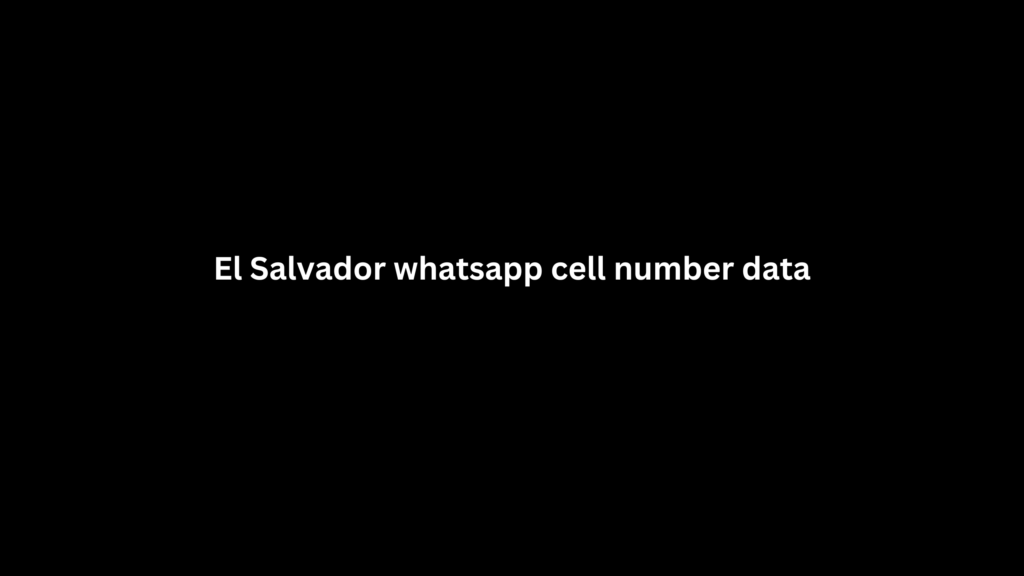 El Salvador whatsapp cell number data